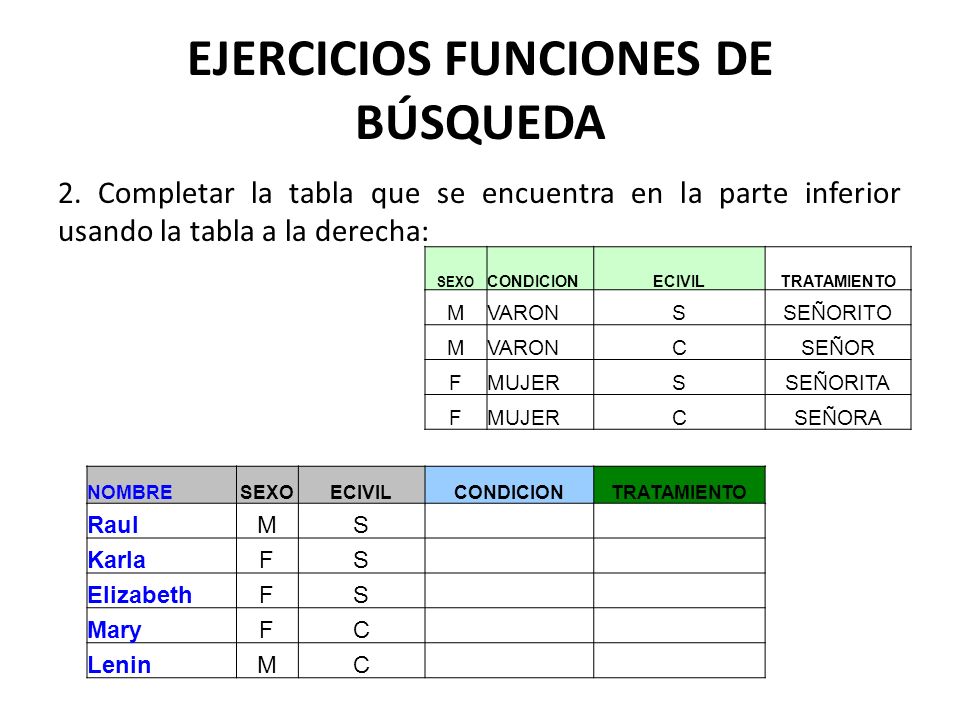 EJERCICIOS FUNCIONES DE BÚSQUEDA

2. Completar la tabla que se encuentra en la parte inferior usando la tabla a la derecha:

| SEXO | CONDICION | ECIVIL | TRATAMIENTO |
|---|---|---|---|
| M | VARON | S | SEÑORITO |
| M | VARON | C | SEÑOR |
| F | MUJER | S | SEÑORITA |
| F | MUJER | C | SEÑORA |

| NOMBRE | SEXO | ECIVIL | CONDICION | TRATAMIENTO |
|---|---|---|---|---|
| Raul | M | S | | |
| Karla | F | S | | |
| Elizabeth | F | S | | |
| Mary | F | C | | |
| Lenin | M | C | | |